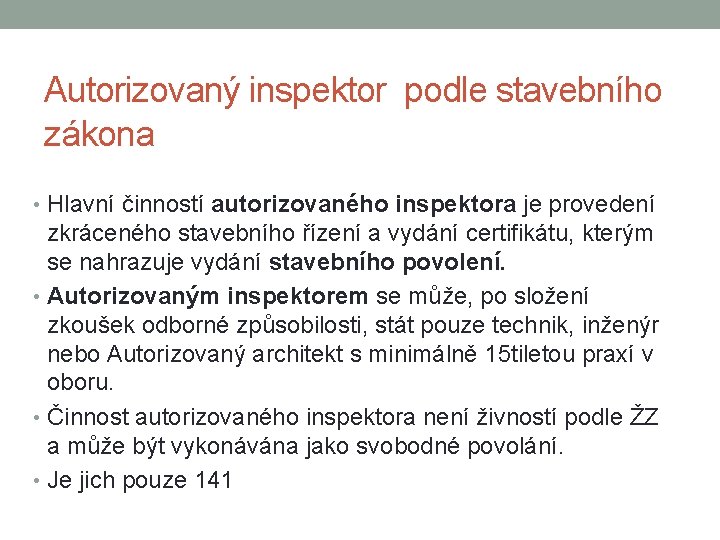 Autorizovaný inspektor  podle stavebního zákona

• Hlavní činností autorizovaného inspektora je provedení zkráceného stavebního řízení a vydání certifikátu, kterým se nahrazuje vydání stavebního povolení.
• Autorizovaným inspektorem se může, po složení zkoušek odborné způsobilosti, stát pouze technik, inženýr nebo Autorizovaný architekt s minimálně 15tiletou praxí v oboru.
• Činnost autorizovaného inspektora není živností podle ŽZ a může být vykonávána jako svobodné povolání.
• Je jich pouze 141